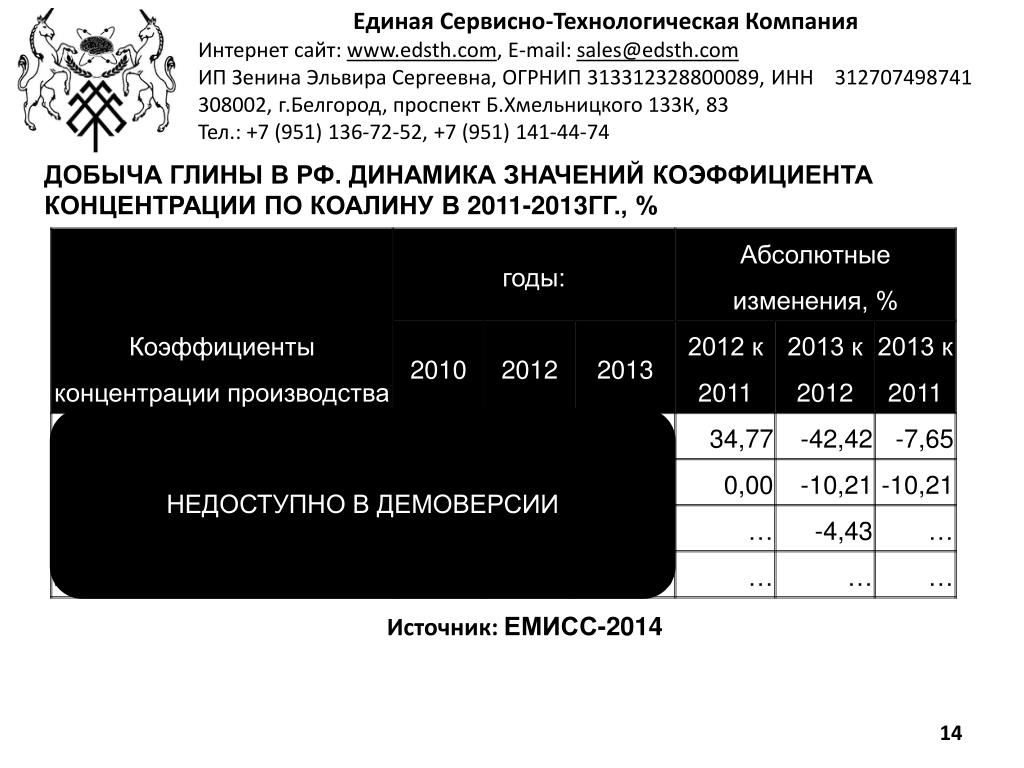 Единая Сервисно-Технологическая Компания
Интернет сайт: www.edsth.com, E-mail: sales@edsth.com
ИП Зенина Эльвира Сергеевна, ОГРНИП 313312328800089, ИНН 312707498741
308002, г.Белгород, проспект Б.Хмельницкого 133К, 83
Тел.: +7 (951) 136-72-52, +7 (951) 141-44-74

ДОБЫЧА ГЛИНЫ В РФ. ДИНАМИКА ЗНАЧЕНИЙ КОЭФФИЦИЕНТА КОНЦЕНТРАЦИИ ПО КОАЛИНУ В 2011-2013ГГ., %

| Коэффициенты концентрации производства | годы: | | | Абсолютные изменения, % | | |
|---|---|---|---|---|---|---|
| | 2010 | 2012 | 2013 | 2012 к 2011 | 2013 к 2012 | 2013 к 2011 |
| НЕДОСТУПНО В ДЕМОВЕРСИИ | | | | 34,77 | -42,42 | -7,65 |
| | | | | 0,00 | -10,21 | -10,21 |
| | | | | … | -4,43 | … |
| | | | | … | … | … |

Источник: ЕМИСС-2014

14